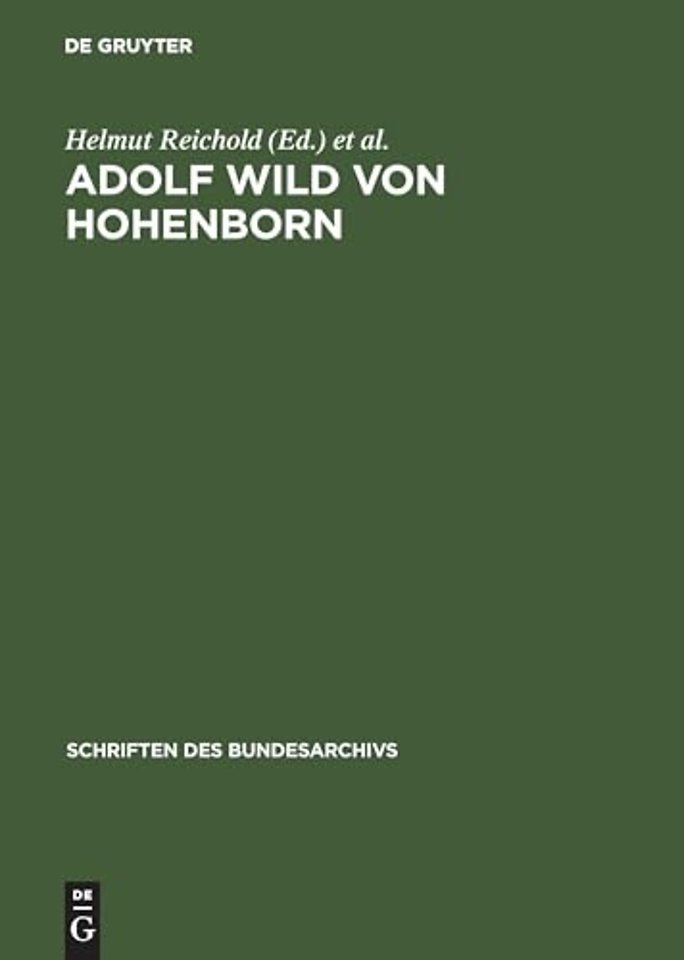 DE GRUYTER

Helmut Reichold (Ed.) et al.

ADOLF WILD VON HOHENBORN

SCHRIFTEN DES BUNDESARCHIVS

DE
G